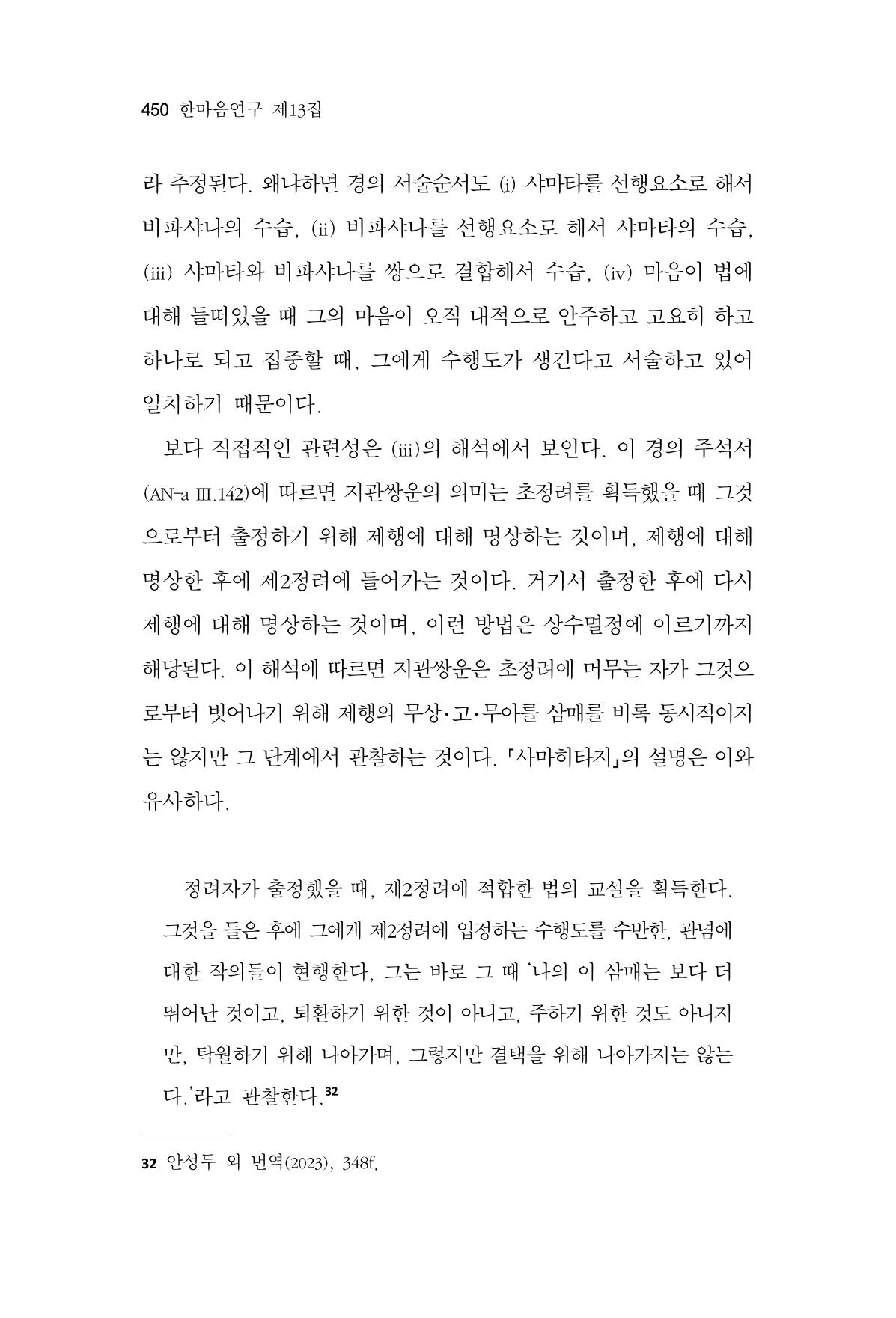 450 한마음연구 제13집

라 추정된다. 왜냐하면 경의 서술순서도 (i) 샤마타를 선행요소로 해서 비파샤나의 수습, (ii) 비파샤나를 선행요소로 해서 샤마타의 수습, (iii) 샤마타와 비파샤나를 쌍으로 결합해서 수습, (iv) 마음이 법에 대해 들떠있을 때 그의 마음이 오직 내적으로 안주하고 고요히 하고 하나로 되고 집중할 때, 그에게 수행도가 생긴다고 서술하고 있어 일치하기 때문이다.

보다 직접적인 관련성은 (iii)의 해석에서 보인다. 이 경의 주석서 (AN-a III.142)에 따르면 지관쌍운의 의미는 초정려를 획득했을 때 그것으로부터 출정하기 위해 제행에 대해 명상하는 것이며, 제행에 대해 명상한 후에 제2정려에 들어가는 것이다. 거기서 출정한 후에 다시 제행에 대해 명상하는 것이며, 이런 방법은 상수멸정에 이르기까지 해당된다. 이 해석에 따르면 지관쌍운은 초정려에 머무는 자가 그것으로부터 벗어나기 위해 제행의 무상·고·무아를 삼매를 비록 동시적이지는 않지만 그 단계에서 관찰하는 것이다. 「사마히타지」의 설명은 이와 유사하다.

정려자가 출정했을 때, 제2정려에 적합한 법의 교설을 획득한다. 그것을 들은 후에 그에게 제2정려에 입정하는 수행도를 수반한, 관념에 대한 작의들이 현행한다, 그는 바로 그 때 '나의 이 삼매는 보다 더 뛰어난 것이고, 퇴환하기 위한 것이 아니고, 주하기 위한 것도 아니지만, 탁월하기 위해 나아가며, 그렇지만 결택을 위해 나아가지는 않는다.'라고 관찰한다.$^{32}$

32 안성두 외 번역(2023), 348f.